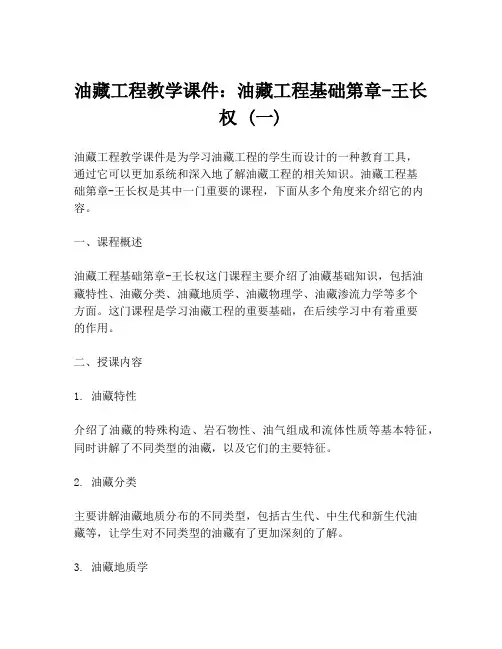 油藏工程教学课件：油藏工程基础第章-王长权（一）

油藏工程教学课件是为学习油藏工程的学生而设计的一种教育工具，通过它可以更加系统和深入地了解油藏工程的相关知识。油藏工程基础第章-王长权是其中一门重要的课程，下面从多个角度来介绍它的内容。

一、课程概述

油藏工程基础第章-王长权这门课程主要介绍了油藏基础知识，包括油藏特性、油藏分类、油藏地质学、油藏物理学、油藏渗流力学等多个方面。这门课程是学习油藏工程的重要基础，在后续学习中有着重要的作用。

二、授课内容

1. 油藏特性

介绍了油藏的特殊构造、岩石物性、油气组成和流体性质等基本特征，同时讲解了不同类型的油藏，以及它们的主要特征。

2. 油藏分类

主要讲解油藏地质分布的不同类型，包括古生代、中生代和新生代油藏等，让学生对不同类型的油藏有了更加深刻的了解。

3. 油藏地质学